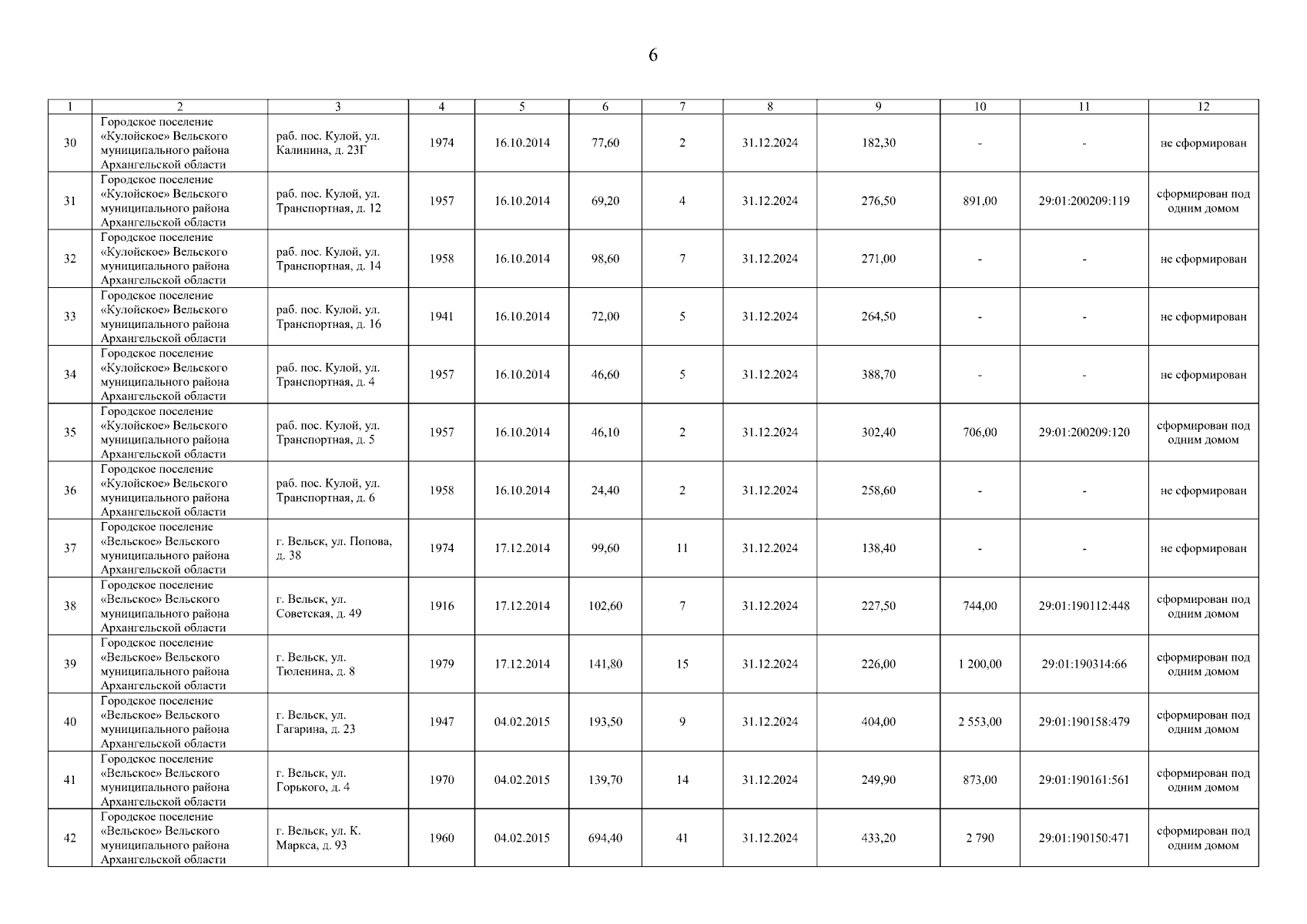 6

| 1 | 2 | 3 | 4 | 5 | 6 | 7 | 8 | 9 | 10 | 11 | 12 |
|---|---|---|---|---|---|---|---|---|---|---|---|
| 30 | Городское поселение «Кулойское» Вельского муниципального района Архангельской области | раб. пос. Кулой, ул. Калинина, д. 23Г | 1974 | 16.10.2014 | 77,60 | 2 | 31.12.2024 | 182,30 | - | - | не сформирован |
| 31 | Городское поселение «Кулойское» Вельского муниципального района Архангельской области | раб. пос. Кулой, ул. Транспортная, д. 12 | 1957 | 16.10.2014 | 69,20 | 4 | 31.12.2024 | 276,50 | 891,00 | 29:01:200209:119 | сформирован под одним домом |
| 32 | Городское поселение «Кулойское» Вельского муниципального района Архангельской области | раб. пос. Кулой, ул. Транспортная, д. 14 | 1958 | 16.10.2014 | 98,60 | 7 | 31.12.2024 | 271,00 | - | - | не сформирован |
| 33 | Городское поселение «Кулойское» Вельского муниципального района Архангельской области | раб. пос. Кулой, ул. Транспортная, д. 16 | 1941 | 16.10.2014 | 72,00 | 5 | 31.12.2024 | 264,50 | - | - | не сформирован |
| 34 | Городское поселение «Кулойское» Вельского муниципального района Архангельской области | раб. пос. Кулой, ул. Транспортная, д. 4 | 1957 | 16.10.2014 | 46,60 | 5 | 31.12.2024 | 388,70 | - | - | не сформирован |
| 35 | Городское поселение «Кулойское» Вельского муниципального района Архангельской области | раб. пос. Кулой, ул. Транспортная, д. 5 | 1957 | 16.10.2014 | 46,10 | 2 | 31.12.2024 | 302,40 | 706,00 | 29:01:200209:120 | сформирован под одним домом |
| 36 | Городское поселение «Кулойское» Вельского муниципального района Архангельской области | раб. пос. Кулой, ул. Транспортная, д. 6 | 1958 | 16.10.2014 | 24,40 | 2 | 31.12.2024 | 258,60 | - | - | не сформирован |
| 37 | Городское поселение «Вельское» Вельского муниципального района Архангельской области | г. Вельск, ул. Попова, д. 38 | 1974 | 17.12.2014 | 99,60 | 11 | 31.12.2024 | 138,40 | - | - | не сформирован |
| 38 | Городское поселение «Вельское» Вельского муниципального района Архангельской области | г. Вельск, ул. Советская, д. 49 | 1916 | 17.12.2014 | 102,60 | 7 | 31.12.2024 | 227,50 | 744,00 | 29:01:190112:448 | сформирован под одним домом |
| 39 | Городское поселение «Вельское» Вельского муниципального района Архангельской области | г. Вельск, ул. Тюленина, д. 8 | 1979 | 17.12.2014 | 141,80 | 15 | 31.12.2024 | 226,00 | 1 200,00 | 29:01:190314:66 | сформирован под одним домом |
| 40 | Городское поселение «Вельское» Вельского муниципального района Архангельской области | г. Вельск, ул. Гагарина, д. 23 | 1947 | 04.02.2015 | 193,50 | 9 | 31.12.2024 | 404,00 | 2 553,00 | 29:01:190158:479 | сформирован под одним домом |
| 41 | Городское поселение «Вельское» Вельского муниципального района Архангельской области | г. Вельск, ул. Горького, д. 4 | 1970 | 04.02.2015 | 139,70 | 14 | 31.12.2024 | 249,90 | 873,00 | 29:01:190161:561 | сформирован под одним домом |
| 42 | Городское поселение «Вельское» Вельского муниципального района Архангельской области | г. Вельск, ул. К. Маркса, д. 93 | 1960 | 04.02.2015 | 694,40 | 41 | 31.12.2024 | 433,20 | 2 790 | 29:01:190150:471 | сформирован под одним домом |